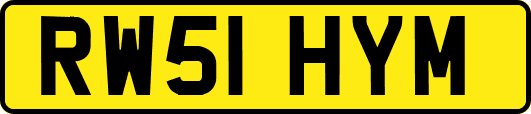 RW51 HYM